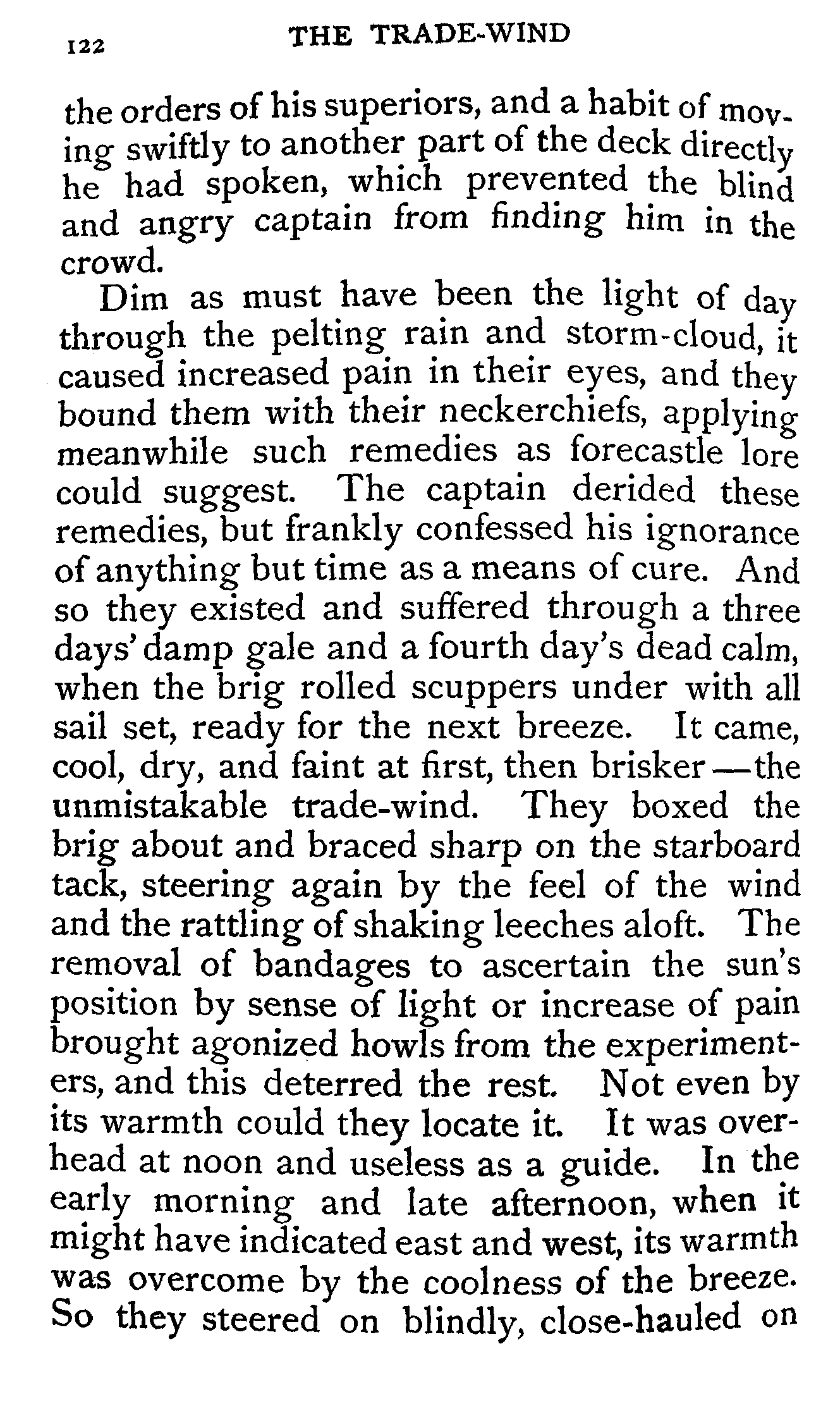 122 THE TRADE-WIND

the orders of his superiors, and a habit of moving swiftly to another part of the deck directly he had spoken, which prevented the blind and angry captain from finding him in the crowd.

Dim as must have been the light of day through the pelting rain and storm-cloud, it caused increased pain in their eyes, and they bound them with their neckerchiefs, applying meanwhile such remedies as forecastle lore could suggest. The captain derided these remedies, but frankly confessed his ignorance of anything but time as a means of cure. And so they existed and suffered through a three days' damp gale and a fourth day's dead calm, when the brig rolled scuppers under with all sail set, ready for the next breeze. It came, cool, dry, and faint at first, then brisker—the unmistakable trade-wind. They boxed the brig about and braced sharp on the starboard tack, steering again by the feel of the wind and the rattling of shaking leeches aloft. The removal of bandages to ascertain the sun's position by sense of light or increase of pain brought agonized howls from the experimenters, and this deterred the rest. Not even by its warmth could they locate it. It was overhead at noon and useless as a guide. In the early morning and late afternoon, when it might have indicated east and west, its warmth was overcome by the coolness of the breeze. So they steered on blindly, close-hauled on